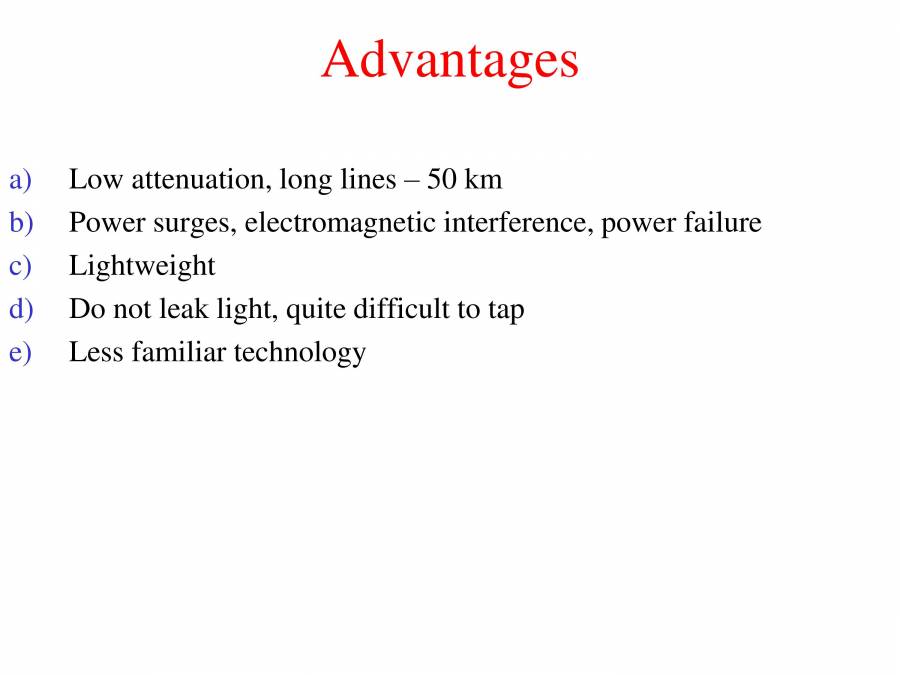 Advantages

a) Low attenuation, long lines – 50 km
b) Power surges, electromagnetic interference, power failure
c) Lightweight
d) Do not leak light, quite difficult to tap
e) Less familiar technology